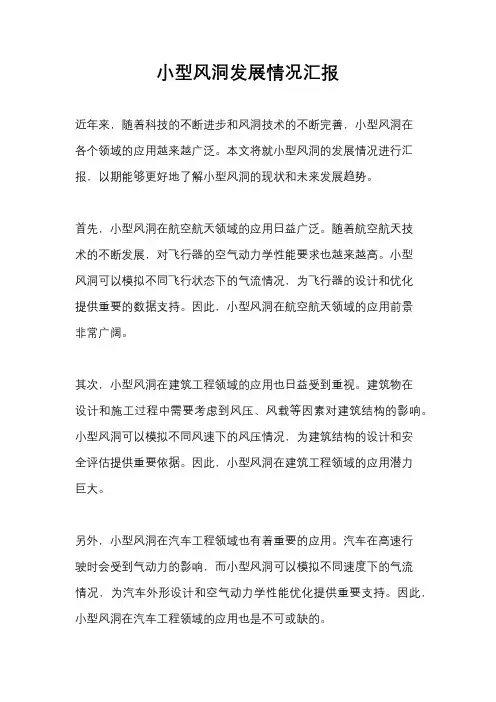 小型风洞发展情况汇报

近年来，随着科技的不断进步和风洞技术的不断完善，小型风洞在各个领域的应用越来越广泛。本文将就小型风洞的发展情况进行汇报，以期能够更好地了解小型风洞的现状和未来发展趋势。

首先，小型风洞在航空航天领域的应用日益广泛。随着航空航天技术的不断发展，对飞行器的空气动力学性能要求也越来越高。小型风洞可以模拟不同飞行状态下的气流情况，为飞行器的设计和优化提供重要的数据支持。因此，小型风洞在航空航天领域的应用前景非常广阔。

其次，小型风洞在建筑工程领域的应用也日益受到重视。建筑物在设计和施工过程中需要考虑到风压、风载等因素对建筑结构的影响。小型风洞可以模拟不同风速下的风压情况，为建筑结构的设计和安全评估提供重要依据。因此，小型风洞在建筑工程领域的应用潜力巨大。

另外，小型风洞在汽车工程领域也有着重要的应用。汽车在高速行驶时会受到气动力的影响，而小型风洞可以模拟不同速度下的气流情况，为汽车外形设计和空气动力学性能优化提供重要支持。因此，小型风洞在汽车工程领域的应用也是不可或缺的。